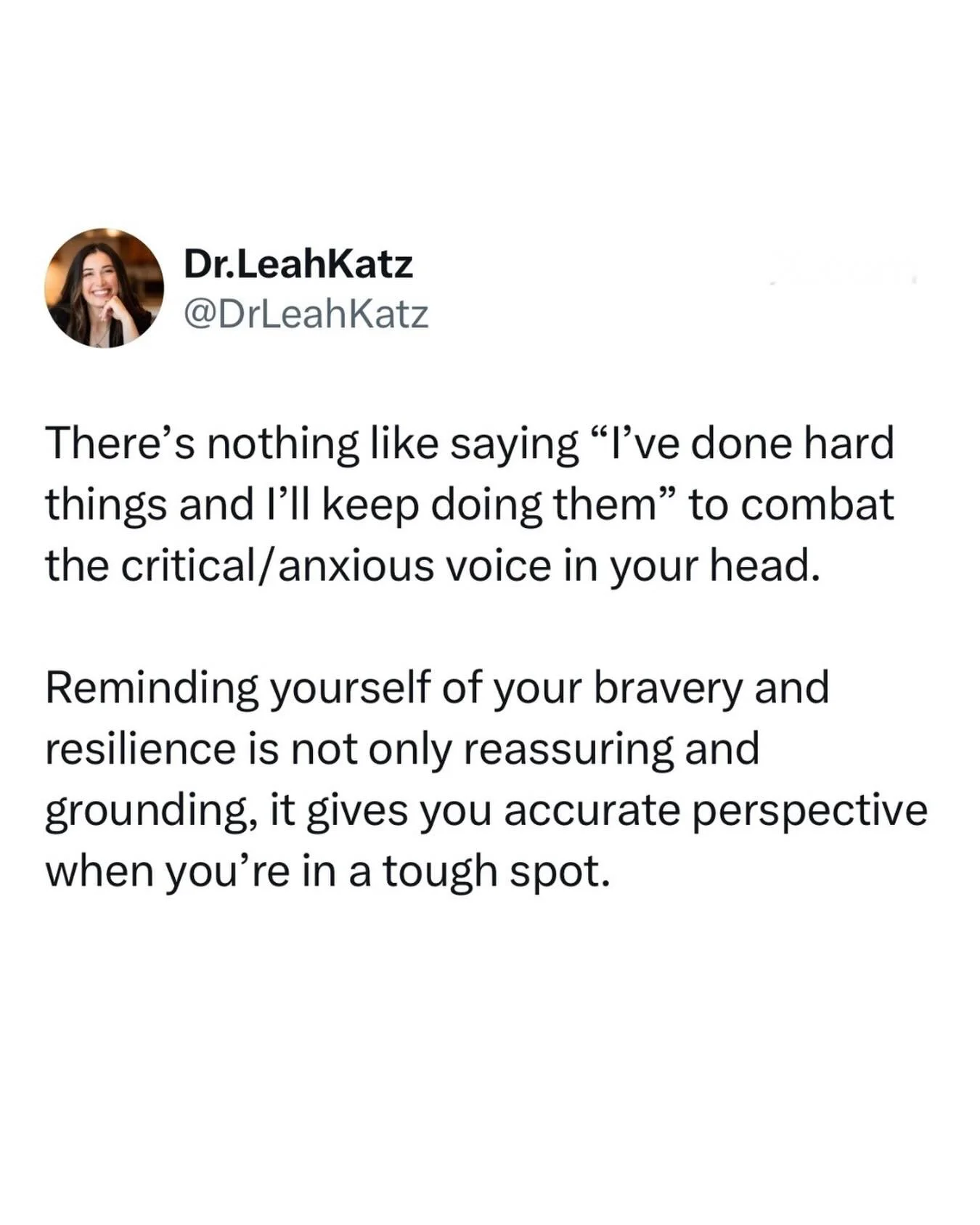 Dr.LeahKatz
@DrLeahKatz

There’s nothing like saying “I’ve done hard things and I’ll keep doing them” to combat the critical/anxious voice in your head.

Reminding yourself of your bravery and resilience is not only reassuring and grounding, it gives you accurate perspective when you’re in a tough spot.